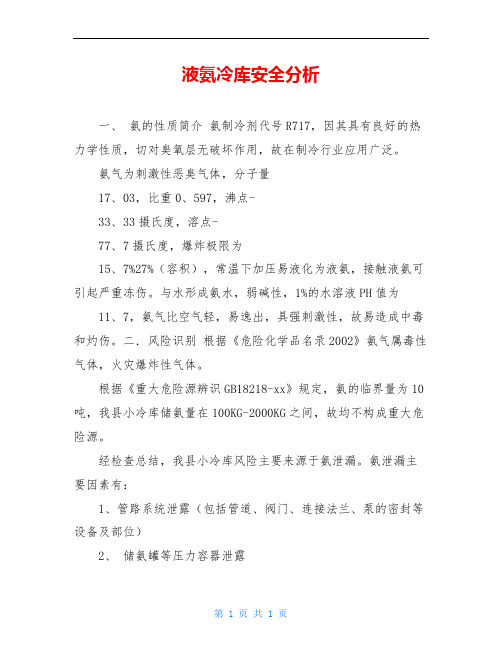 液氨冷库安全分析

一、 氨的性质简介 氨制冷剂代号R717，因其具有良好的热力学性质，切对臭氧层无破坏作用，故在制冷行业应用广泛。

氨气为刺激性恶臭气体，分子量

17、03，比重0、597，沸点-

33、33摄氏度，溶点-

77、7摄氏度，爆炸极限为

15、7%27%（容积），常温下加压易液化为液氨，接触液氨可引起严重冻伤。与水形成氨水，弱碱性，1%的水溶液PH值为

11、7，氨气比空气轻，易逸出，具强刺激性，故易造成中毒和灼伤。二．风险识别 根据《危险化学品名录2002》氨气属毒性气体，火灾爆炸性气体。

根据《重大危险源辨识GB18218-xx》规定，氨的临界量为10吨，我县小冷库储氨量在100KG-2000KG之间，故均不构成重大危险源。

经检查总结，我县小冷库风险主要来源于氨泄漏。氨泄漏主要因素有：

1、管路系统泄露（包括管道、阀门、连接法兰、泵的密封等设备及部位）

2、 储氨罐等压力容器泄露

第 1 页 共 1 页